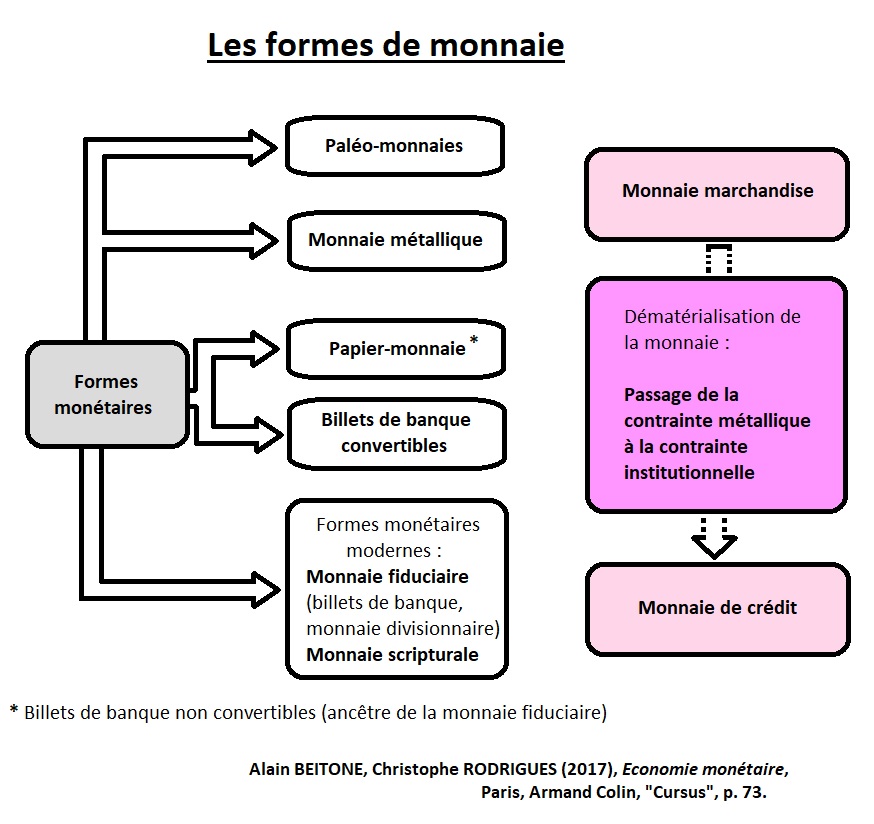 Les formes de monnaie

Formes monétaires

Paléo-monnaies

Monnaie métallique

Papier-monnaie *

Billets de banque convertibles

Formes monétaires modernes :
Monnaie fiduciaire
(billets de banque, monnaie divisionnaire)
Monnaie scripturale

Monnaie marchandise

Dématérialisation de la monnaie :

Passage de la contrainte métallique à la contrainte institutionnelle

Monnaie de crédit

* Billets de banque non convertibles (ancêtre de la monnaie fiduciaire)

Alain BEITONE, Christophe RODRIGUES (2017), Economie monétaire, Paris, Armand Colin, "Cursus", p. 73.